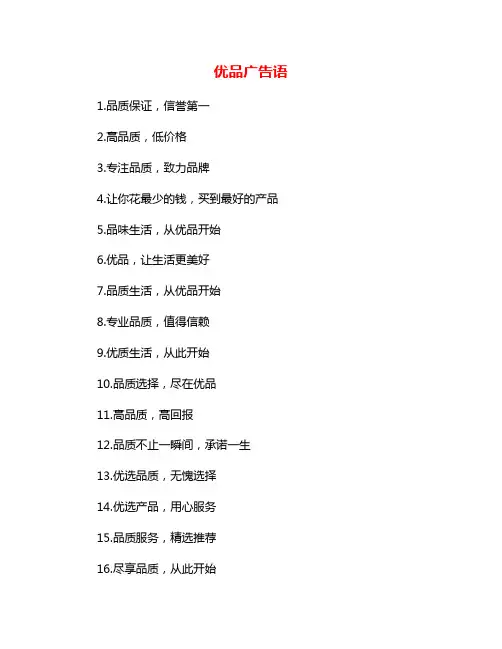 优品广告语

1.品质保证，信誉第一

2.高品质，低价格

3.专注品质，致力品牌

4.让你花最少的钱，买到最好的产品

5.品味生活，从优品开始

6.优品，让生活更美好

7.品质生活，从优品开始

8.专业品质，值得信赖

9.优质生活，从此开始

10.品质选择，尽在优品

11.高品质，高回报

12.品质不止一瞬间，承诺一生

13.优选品质，无愧选择

14.优选产品，用心服务

15.品质服务，精选推荐

16.尽享品质，从此开始